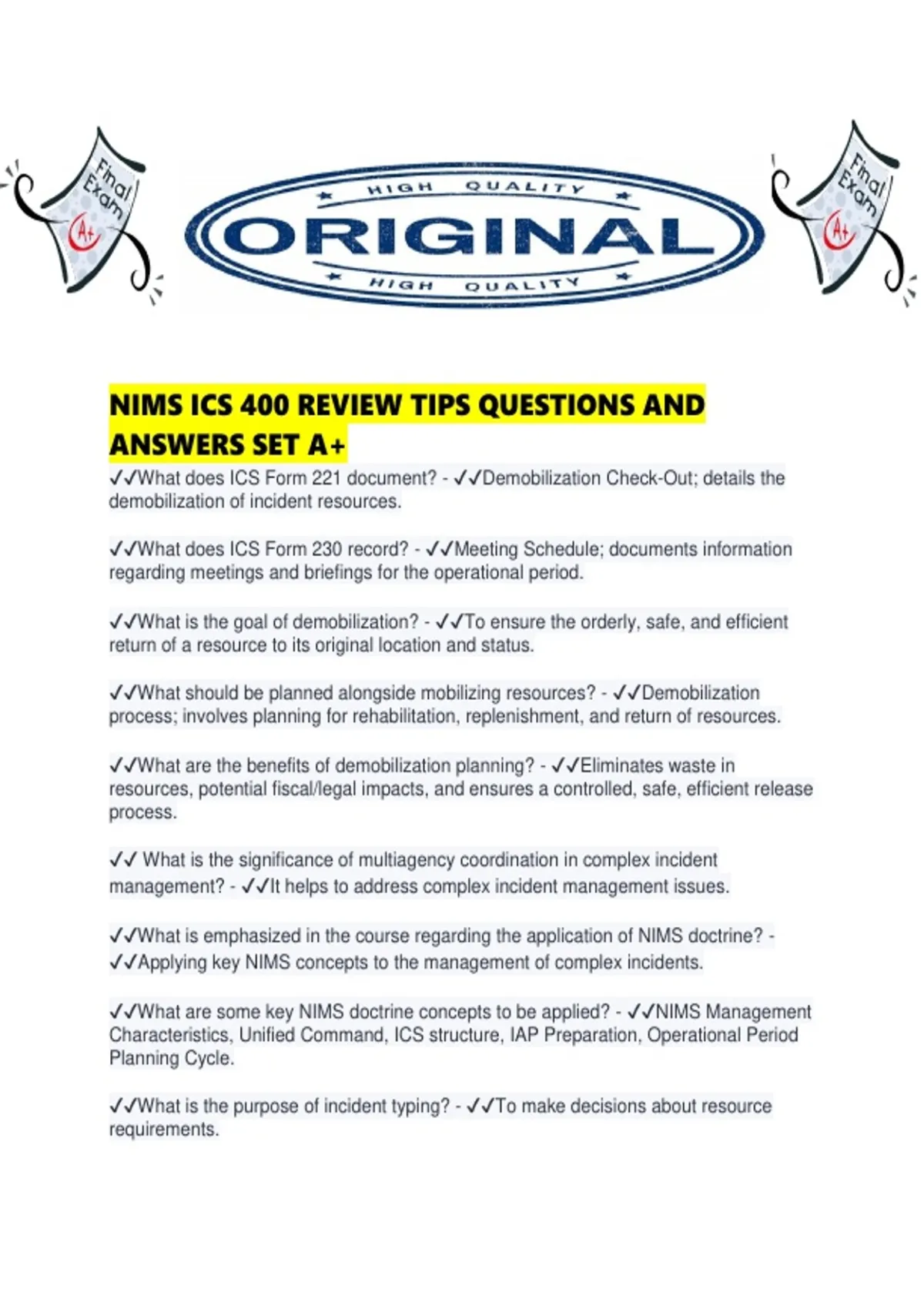 Final Exam A+

HIGH QUALITY
ORIGINAL
HIGH QUALITY

Final Exam A+

NIMS ICS 400 REVIEW TIPS QUESTIONS AND ANSWERS SET A+

✓✓What does ICS Form 221 document? - ✓✓Demobilization Check-Out; details the demobilization of incident resources.

✓✓What does ICS Form 230 record? - ✓✓Meeting Schedule; documents information regarding meetings and briefings for the operational period.

✓✓What is the goal of demobilization? - ✓✓To ensure the orderly, safe, and efficient return of a resource to its original location and status.

✓✓What should be planned alongside mobilizing resources? - ✓✓Demobilization process; involves planning for rehabilitation, replenishment, and return of resources.

✓✓What are the benefits of demobilization planning? - ✓✓Eliminates waste in resources, potential fiscal/legal impacts, and ensures a controlled, safe, efficient release process.

✓✓ What is the significance of multiagency coordination in complex incident management? - ✓✓It helps to address complex incident management issues.

✓✓What is emphasized in the course regarding the application of NIMS doctrine? - ✓✓Applying key NIMS concepts to the management of complex incidents.

✓✓What are some key NIMS doctrine concepts to be applied? - ✓✓NIMS Management Characteristics, Unified Command, ICS structure, IAP Preparation, Operational Period Planning Cycle.

✓✓What is the purpose of incident typing? - ✓✓To make decisions about resource requirements.